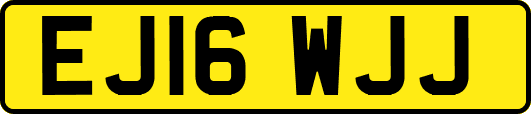 EJ16 WJJ